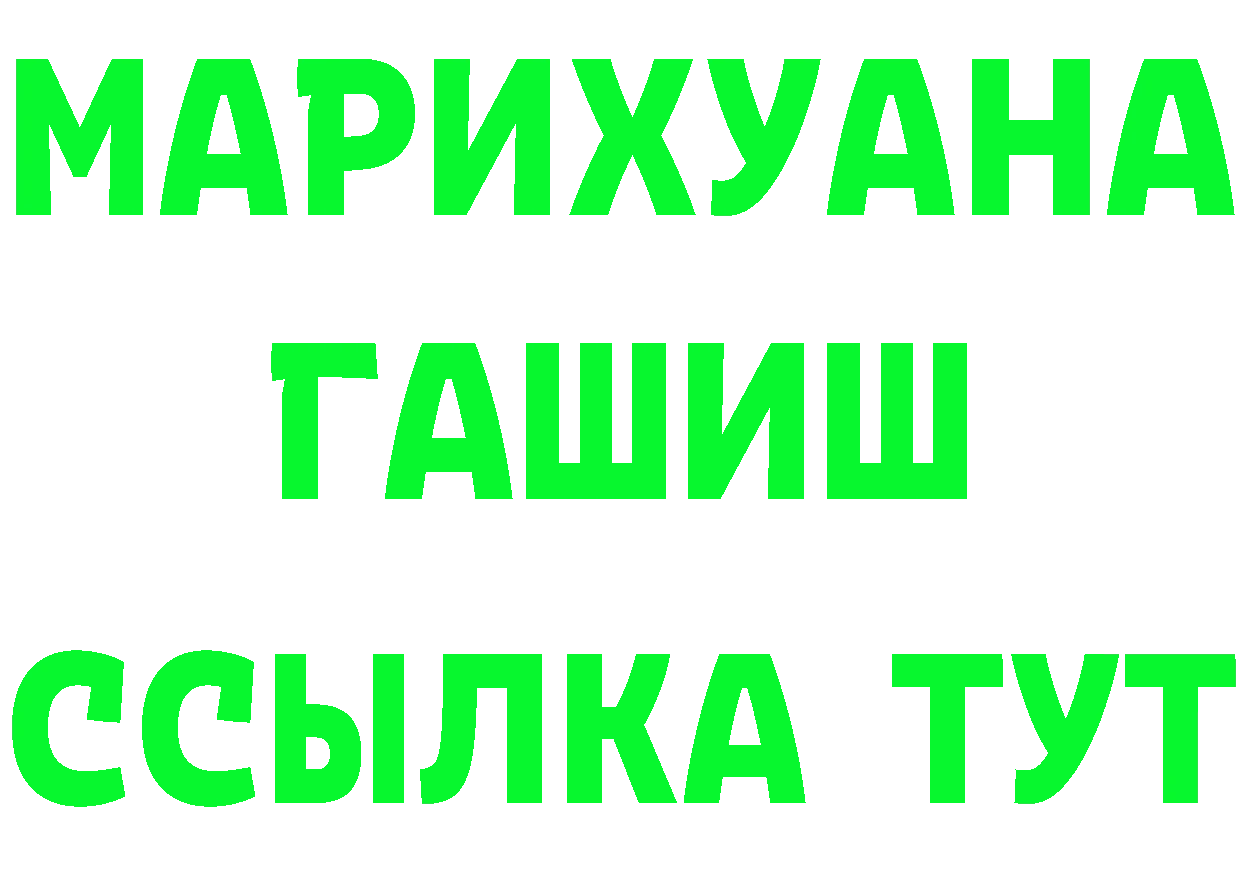 МАРИХУАНА
ГАШИШ
ССЫЛКА ТУТ